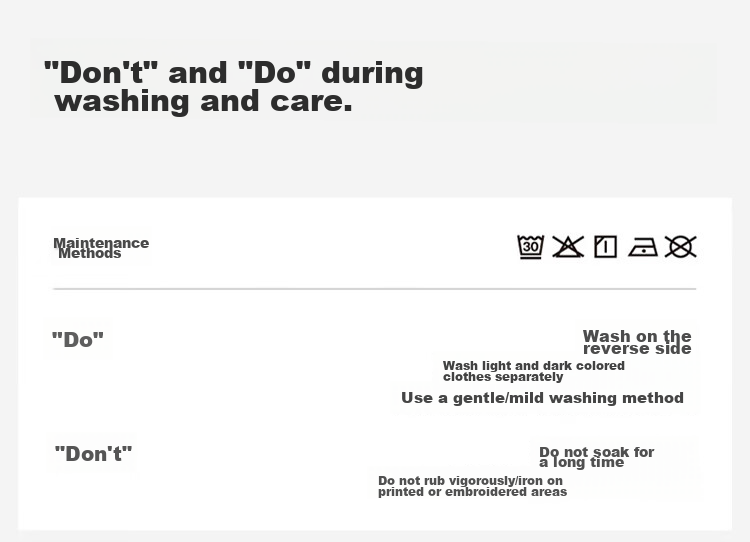 "Don't" and "Do" during washing and care.

Maintenance Methods

30

"Do"

Wash on the reverse side

Wash light and dark colored clothes separately

Use a gentle/mild washing method

"Don't"

Do not soak for a long time

Do not rub vigorously/iron on printed or embroidered areas